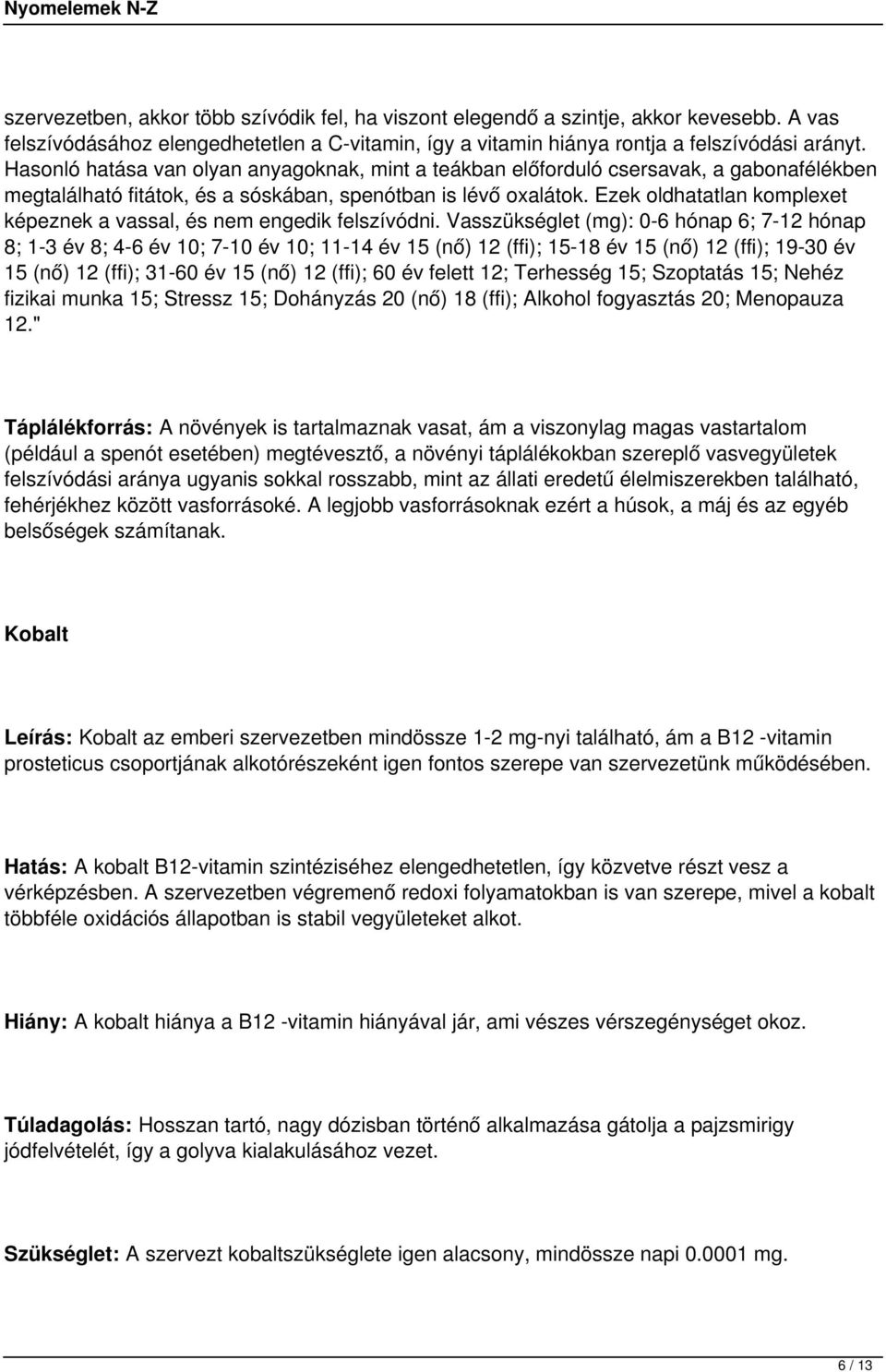 Nyomelemek N-Z

szervezetben, akkor több szívódik fel, ha viszont elegendő a szintje, akkor kevesebb. A vas felszívódásához elengedhetetlen a C-vitamin, így a vitamin hiánya rontja a felszívódási arányt. Hasonló hatása van olyan anyagoknak, mint a teákban előforduló csersavak, a gabonafélékben megtalálható fitátok, és a sóskában, spenótban is lévő oxalátok. Ezek oldhatatlan komplexet képeznek a vassal, és nem engedik felszívódni. Vasszükséglet (mg): 0-6 hónap 6; 7-12 hónap 8; 1-3 év 8; 4-6 év 10; 7-10 év 10; 11-14 év 15 (nő) 12 (ffi); 15-18 év 15 (nő) 12 (ffi); 19-30 év 15 (nő) 12 (ffi); 31-60 év 15 (nő) 12 (ffi); 60 év felett 12; Terhesség 15; Szoptatás 15; Nehéz fizikai munka 15; Stressz 15; Dohányzás 20 (nő) 18 (ffi); Alkohol fogyasztás 20; Menopauza 12."

Táplálékforrás: A növények is tartalmaznak vasat, ám a viszonylag magas vastartalom (például a spenót esetében) megtévesztő, a növényi táplálékokban szereplő vasvegyületek felszívódási aránya ugyanis sokkal rosszabb, mint az állati eredetű élelmiszerekben található, fehérjékhez között vasforrásoké. A legjobb vasforrásoknak ezért a húsok, a máj és az egyéb belsőségek számítanak.

Kobalt

Leírás: Kobalt az emberi szervezetben mindössze 1-2 mg-nyi található, ám a B12 -vitamin prosteticus csoportjának alkotórészeként igen fontos szerepe van szervezetünk működésében.

Hatás: A kobalt B12-vitamin szintéziséhez elengedhetetlen, így közvetve részt vesz a vérképzésben. A szervezetben végremenő redoxi folyamatokban is van szerepe, mivel a kobalt többféle oxidációs állapotban is stabil vegyületeket alkot.

Hiány: A kobalt hiánya a B12 -vitamin hiányával jár, ami vészes vérszegénységet okoz.

Túladagolás: Hosszan tartó, nagy dózisban történő alkalmazása gátolja a pajzsmirigy jódfelvételét, így a golyva kialakulásához vezet.

Szükséglet: A szervezt kobaltszükséglete igen alacsony, mindössze napi 0.0001 mg.

6 / 13